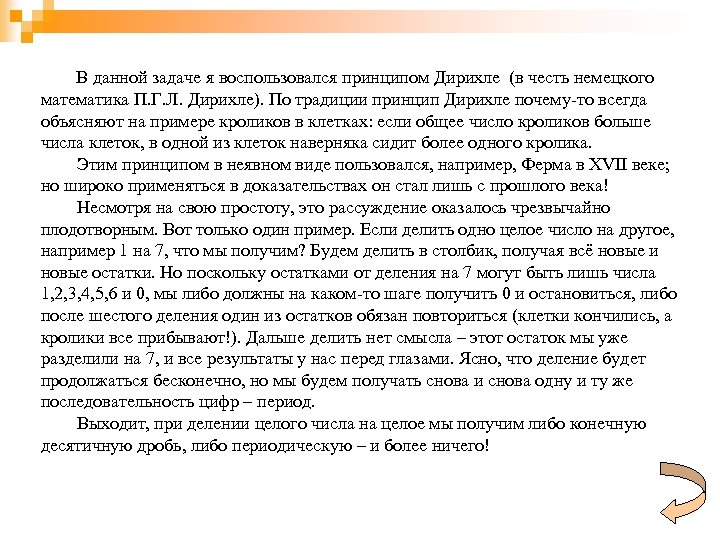 В данной задаче я воспользовался принципом Дирихле (в честь немецкого математика П.Г.Л. Дирихле). По традиции принцип Дирихле почему-то всегда объясняют на примере кроликов в клетках: если общее число кроликов больше числа клеток, в одной из клеток наверняка сидит более одного кролика.

Этим принципом в неявном виде пользовался, например, Ферма в XVII веке; но широко применяться в доказательствах он стал лишь с прошлого века!

Несмотря на свою простоту, это рассуждение оказалось чрезвычайно плодотворным. Вот только один пример. Если делить одно целое число на другое, например 1 на 7, что мы получим? Будем делить в столбик, получая всё новые и новые остатки. Но поскольку остатками от деления на 7 могут быть лишь числа 1,2,3,4,5,6 и 0, мы либо должны на каком-то шаге получить 0 и остановиться, либо после шестого деления один из остатков обязан повториться (клетки кончились, а кролики все прибывают!). Дальше делить нет смысла – этот остаток мы уже разделили на 7, и все результаты у нас перед глазами. Ясно, что деление будет продолжаться бесконечно, но мы будем получать снова и снова одну и ту же последовательность цифр – период.

Выходит, при делении целого числа на целое мы получим либо конечную десятичную дробь, либо периодическую – и более ничего!